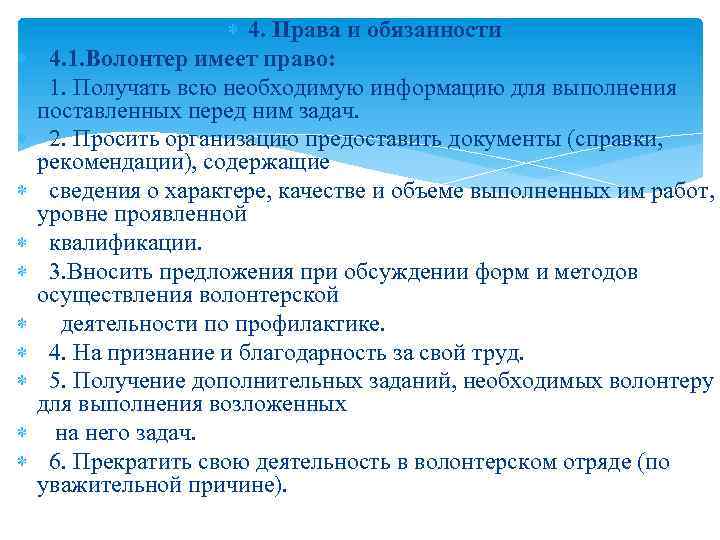 4. Права и обязанности

4.1.Волонтер имеет право:

1. Получать всю необходимую информацию для выполнения поставленных перед ним задач.

2. Просить организацию предоставить документы (справки, рекомендации), содержащие

сведения о характере, качестве и объеме выполненных им работ, уровне проявленной

квалификации.

3.Вносить предложения при обсуждении форм и методов осуществления волонтерской

деятельности по профилактике.

4. На признание и благодарность за свой труд.

5. Получение дополнительных заданий, необходимых волонтеру для выполнения возложенных

на него задач.

6. Прекратить свою деятельность в волонтерском отряде (по уважительной причине).